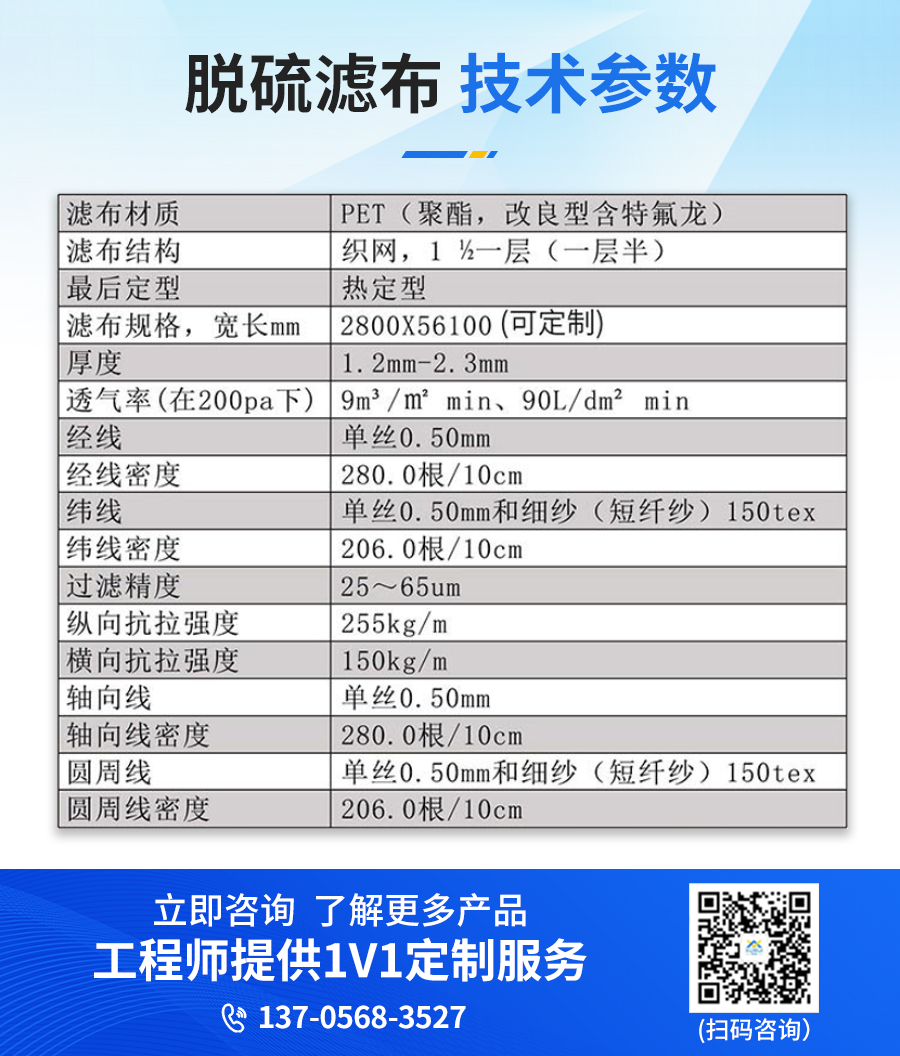 脱硫滤布 技术参数

| 滤布材质 | PET（聚酯，改良型含特氟龙） |
|---|---|
| 滤布结构 | 织网，1 ½一层（一层半） |
| 最后定型 | 热定型 |
| 滤布规格，宽长mm | 2800X56100(可定制) |
| 厚度 | 1.2mm-2.3mm |
| 透气率(在200pa下) | 9m³/m² min、90L/dm² min |
| 经线 | 单丝0.50mm |
| 经线密度 | 280.0根/10cm |
| 纬线 | 单丝0.50mm和细纱（短纤纱）150tex |
| 纬线密度 | 206.0根/10cm |
| 过滤精度 | 25～65um |
| 纵向抗拉强度 | 255kg/m |
| 横向抗拉强度 | 150kg/m |
| 轴向线 | 单丝0.50mm |
| 轴向线密度 | 280.0根/10cm |
| 圆周线 | 单丝0.50mm和细纱（短纤纱）150tex |
| 圆周线密度 | 206.0根/10cm |

立即咨询 了解更多产品
工程师提供1V1定制服务
137-0568-3527

(扫码咨询)